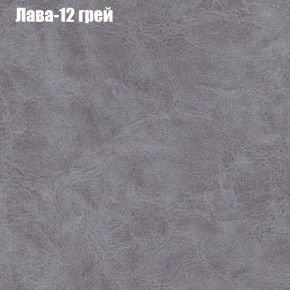 Лава-12 грей